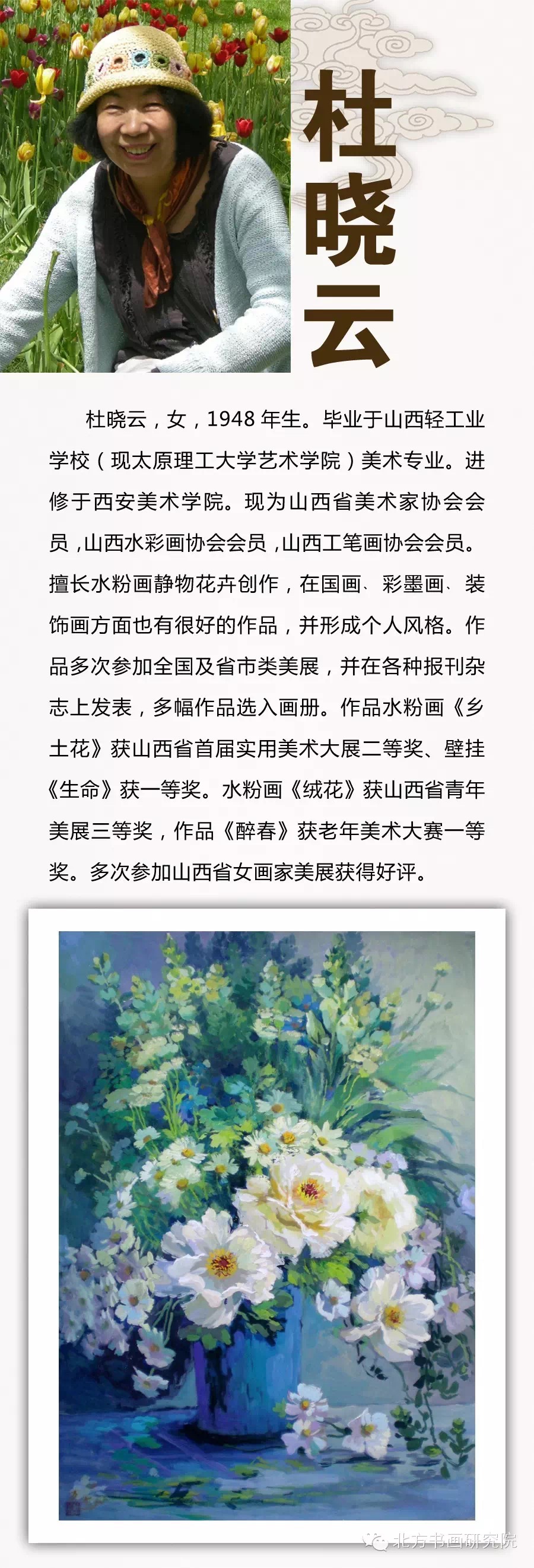 杜晓云

杜晓云，女，1948 年生。毕业于山西轻工业学校（现太原理工大学艺术学院）美术专业。进修于西安美术学院。现为山西省美术家协会会员，山西水彩画协会会员，山西工笔画协会会员。擅长水粉画静物花卉创作，在国画、彩墨画、装饰画方面也有很好的作品，并形成个人风格。作品多次参加全国及省市类美展，并在各种报刊杂志上发表，多幅作品选入画册。作品水粉画《乡土花》获山西省首届实用美术大展二等奖、壁挂《生命》获一等奖。水粉画《绒花》获山西省青年美展三等奖，作品《醉春》获老年美术大赛一等奖。多次参加山西省女画家美展获得好评。

北方书画研究院